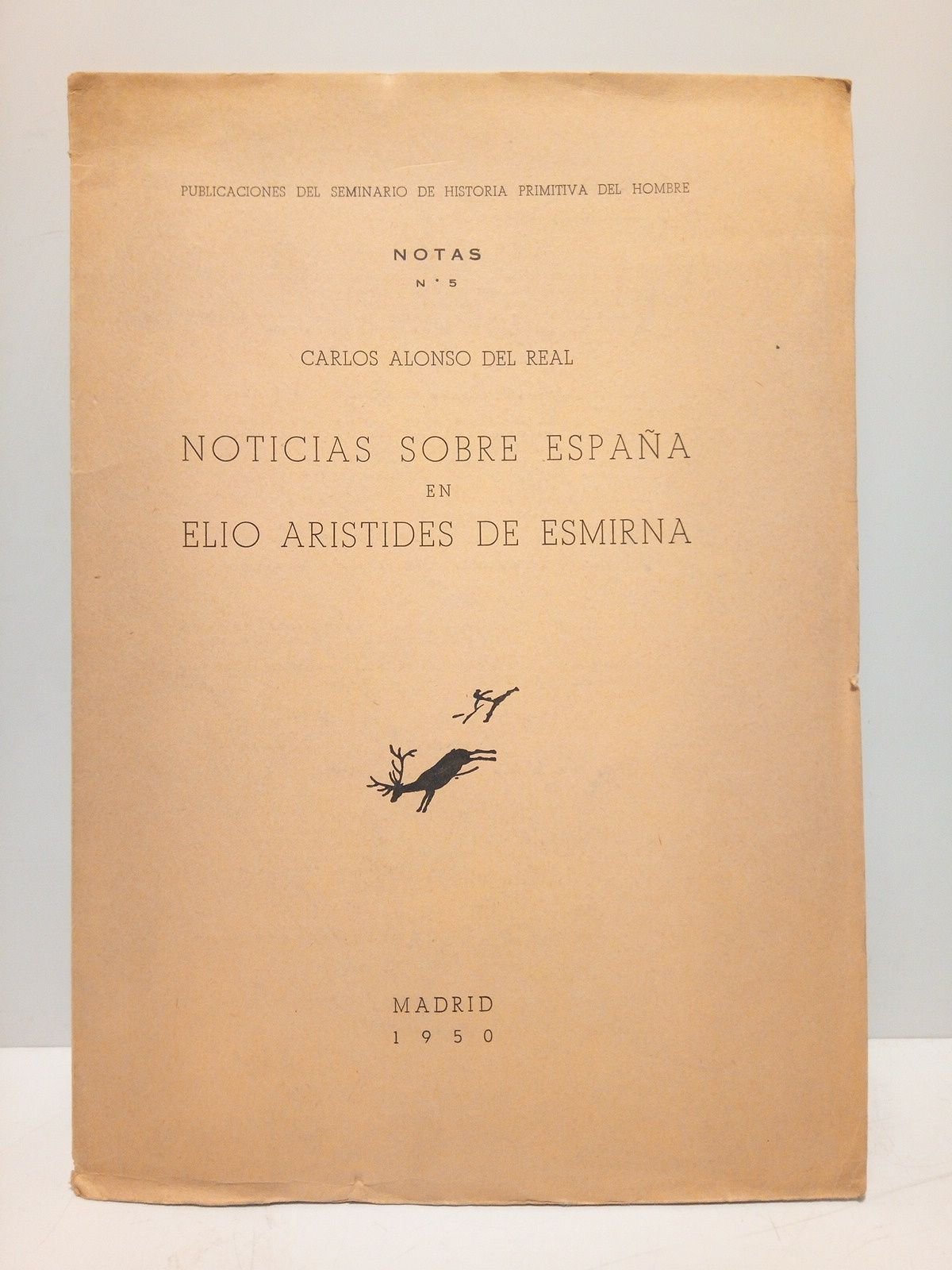 PUBLICACIONES DEL SEMINARIO DE HISTORIA PRIMITIVA DEL HOMBRE

NOTAS
N.° 5

CARLOS ALONSO DEL REAL

NOTICIAS SOBRE ESPAÑA
EN
ELIO ARISTIDES DE ESMIRNA

MADRID
1950